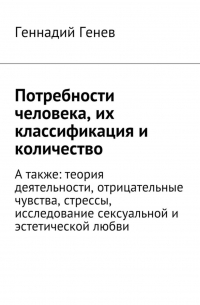 Геннадий Генев

Потребности человека, их классификация и количество

А также: теория деятельности, отрицательные чувства, стрессы, исследование сексуальной и эстетической любви